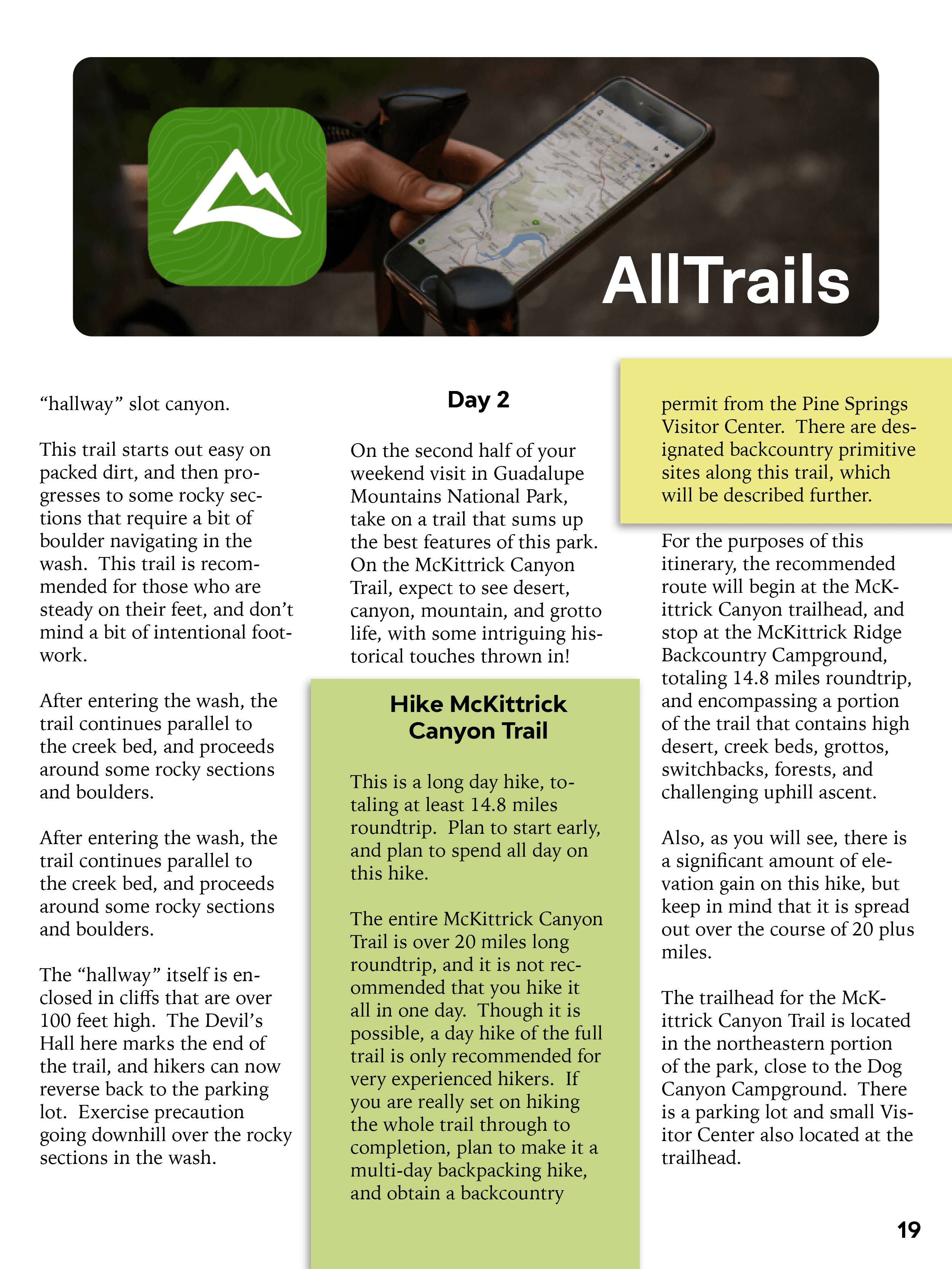 AllTrails

“hallway” slot canyon.

This trail starts out easy on packed dirt, and then progresses to some rocky sections that require a bit of boulder navigating in the wash. This trail is recommended for those who are steady on their feet, and don’t mind a bit of intentional footwork.

After entering the wash, the trail continues parallel to the creek bed, and proceeds around some rocky sections and boulders.

After entering the wash, the trail continues parallel to the creek bed, and proceeds around some rocky sections and boulders.

The “hallway” itself is enclosed in cliffs that are over 100 feet high. The Devil’s Hall here marks the end of the trail, and hikers can now reverse back to the parking lot. Exercise precaution going downhill over the rocky sections in the wash.

Day 2

On the second half of your weekend visit in Guadalupe Mountains National Park, take on a trail that sums up the best features of this park. On the McKittrick Canyon Trail, expect to see desert, canyon, mountain, and grotto life, with some intriguing historical touches thrown in!

Hike McKittrick Canyon Trail

This is a long day hike, totaling at least 14.8 miles roundtrip. Plan to start early, and plan to spend all day on this hike.

The entire McKittrick Canyon Trail is over 20 miles long roundtrip, and it is not recommended that you hike it all in one day. Though it is possible, a day hike of the full trail is only recommended for very experienced hikers. If you are really set on hiking the whole trail through to completion, plan to make it a multi-day backpacking hike, and obtain a backcountry

permit from the Pine Springs Visitor Center. There are designated backcountry primitive sites along this trail, which will be described further.

For the purposes of this itinerary, the recommended route will begin at the McKittrick Canyon trailhead, and stop at the McKittrick Ridge Backcountry Campground, totaling 14.8 miles roundtrip, and encompassing a portion of the trail that contains high desert, creek beds, grottos, switchbacks, forests, and challenging uphill ascent.

Also, as you will see, there is a significant amount of elevation gain on this hike, but keep in mind that it is spread out over the course of 20 plus miles.

The trailhead for the McKittrick Canyon Trail is located in the northeastern portion of the park, close to the Dog Canyon Campground. There is a parking lot and small Visitor Center also located at the trailhead.

19